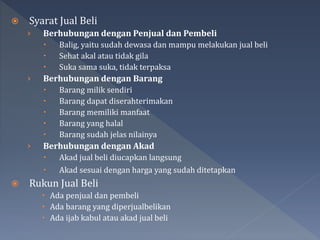 Syarat Jual Beli

Berhubungan dengan Penjual dan Pembeli

Balig, yaitu sudah dewasa dan mampu melakukan jual beli

Sehat akal atau tidak gila

Suka sama suka, tidak terpaksa

Berhubungan dengan Barang

Barang milik sendiri

Barang dapat diserahterimakan

Barang memiliki manfaat

Barang yang halal

Barang sudah jelas nilainya

Berhubungan dengan Akad

Akad jual beli diucapkan langsung

Akad sesuai dengan harga yang sudah ditetapkan

Rukun Jual Beli

Ada penjual dan pembeli

Ada barang yang diperjualbelikan

Ada ijab kabul atau akad jual beli